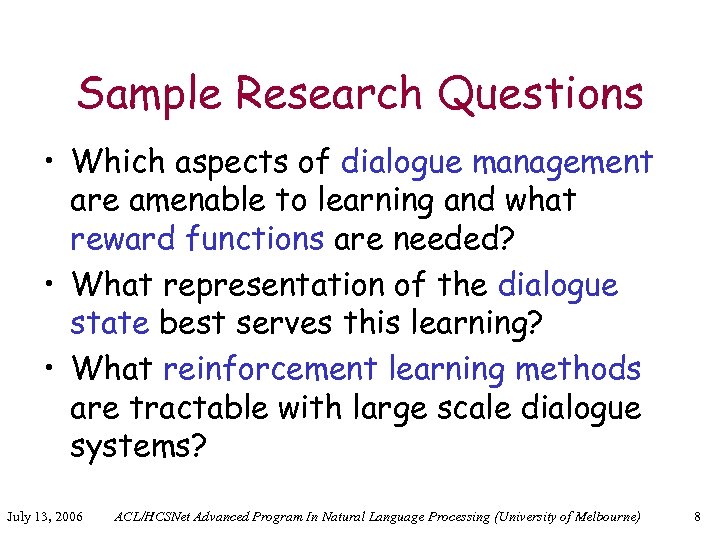 Sample Research Questions

• Which aspects of dialogue management are amenable to learning and what reward functions are needed?

• What representation of the dialogue state best serves this learning?

• What reinforcement learning methods are tractable with large scale dialogue systems?

July 13, 2006 ACL/HCSNet Advanced Program In Natural Language Processing (University of Melbourne) 8